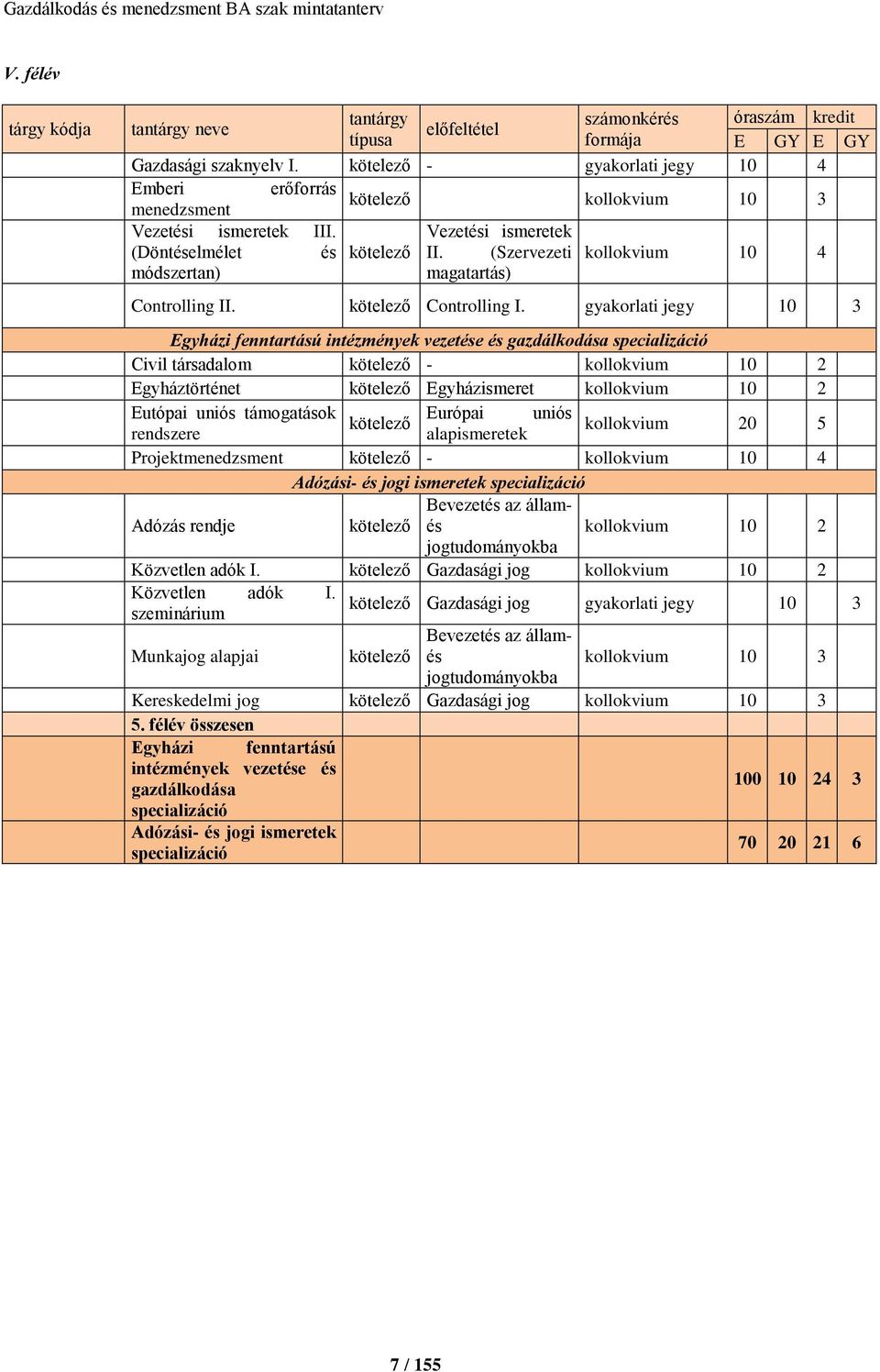 Gazdálkodás és menedzsment BA szak mintatanterv

V. félév

| tárgy kódja | tantárgy neve | tantárgy típusa | előfeltétel | számonkérés formája | óraszám E | óraszám GY | kredit E | kredit GY |
|---|---|---|---|---|---|---|---|---|
| | Gazdasági szaknyelv I. | kötelező | - | gyakorlati jegy | 10 | | 4 | |
| | Emberi erőforrás menedzsment | kötelező | | kollokvium | 10 | | 3 | |
| | Vezetési ismeretek III. (Döntéselmélet és módszertan) | kötelező | Vezetési ismeretek II. (Szervezeti magatartás) | kollokvium | 10 | | 4 | |
| | Controlling II. | kötelező | Controlling I. | gyakorlati jegy | | 10 | | 3 |
| | Egyházi fenntartású intézmények vezetése és gazdálkodása specializáció | | | | | | | |
| | Civil társadalom | kötelező | - | kollokvium | 10 | | 2 | |
| | Egyháztörténet | kötelező | Egyházismeret | kollokvium | 10 | | 2 | |
| | Eutópai uniós támogatások rendszere | kötelező | Európai uniós alapismeretek | kollokvium | 20 | | 5 | |
| | Projektmenedzsment | kötelező | - | kollokvium | 10 | | 4 | |
| | Adózási- és jogi ismeretek specializáció | | | | | | | |
| | Adózás rendje | kötelező | Bevezetés az állam- és jogtudományokba | kollokvium | 10 | | 2 | |
| | Közvetlen adók I. | kötelező | Gazdasági jog | kollokvium | 10 | | 2 | |
| | Közvetlen adók I. szeminárium | kötelező | Gazdasági jog | gyakorlati jegy | | 10 | | 3 |
| | Munkajog alapjai | kötelező | Bevezetés az állam- és jogtudományokba | kollokvium | 10 | | 3 | |
| | Kereskedelmi jog | kötelező | Gazdasági jog | kollokvium | 10 | | 3 | |
| | 5. félév összesen | | | | | | | |
| | Egyházi fenntartású intézmények vezetése és gazdálkodása specializáció | | | | 100 | 10 | 24 | 3 |
| | Adózási- és jogi ismeretek specializáció | | | | 70 | 20 | 21 | 6 |

7 / 155